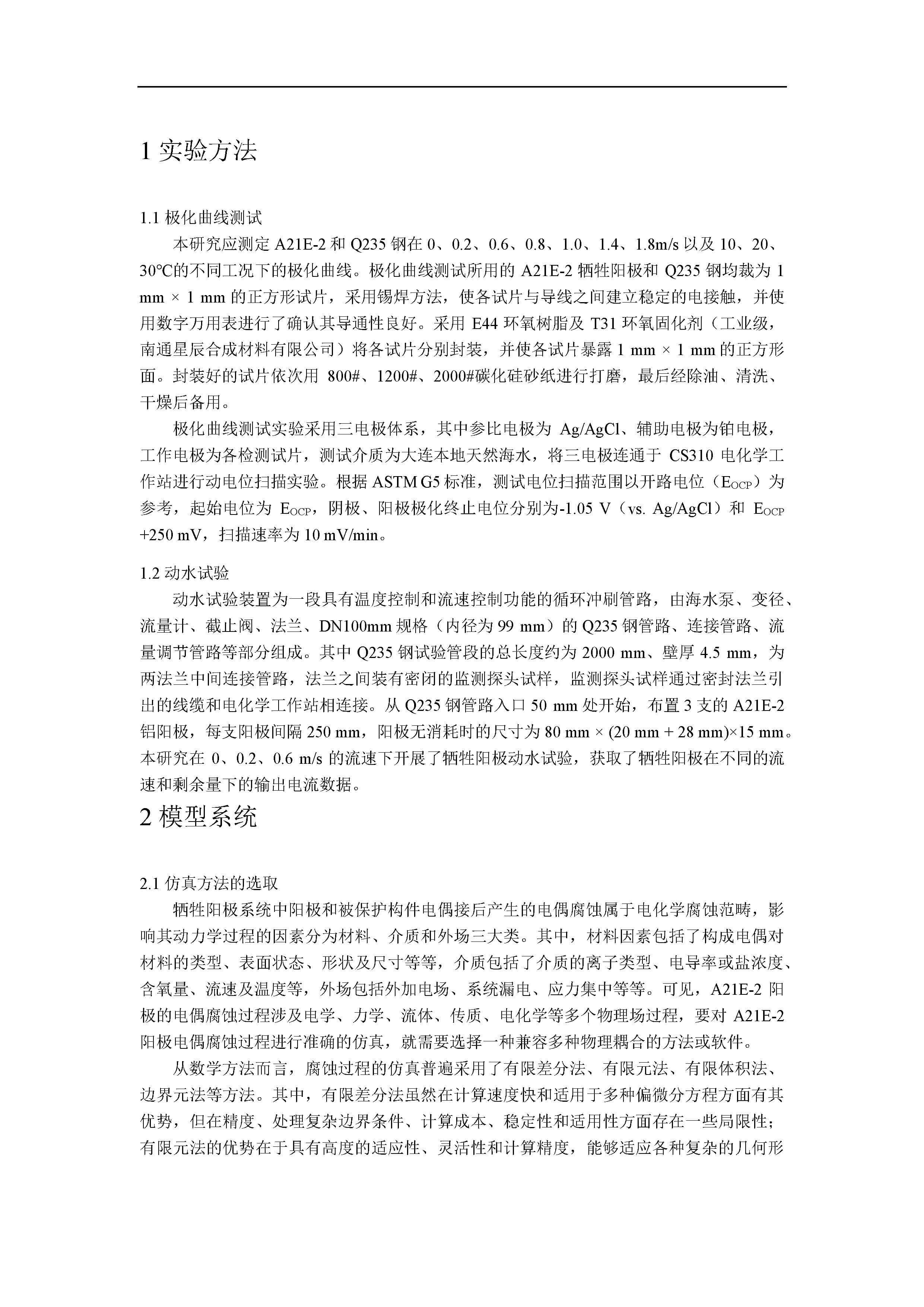 1 实验方法

1.1 极化曲线测试

本研究应测定 A21E-2 和 Q235 钢在 0、0.2、0.6、0.8、1.0、1.4、1.8m/s 以及 10、20、30℃的不同工况下的极化曲线。极化曲线测试所用的 A21E-2 牺牲阳极和 Q235 钢均裁为 1 mm × 1 mm 的正方形试片，采用锡焊方法，使各试片与导线之间建立稳定的电接触，并使用数字万用表进行了确认其导通性良好。采用 E44 环氧树脂及 T31 环氧固化剂（工业级，南通星辰合成材料有限公司）将各试片分别封装，并使各试片暴露 1 mm × 1 mm 的正方形面。封装好的试片依次用 800#、1200#、2000#碳化硅砂纸进行打磨，最后经除油、清洗、干燥后备用。

极化曲线测试实验采用三电极体系，其中参比电极为 Ag/AgCl、辅助电极为铂电极，工作电极为各检测试片，测试介质为大连本地天然海水，将三电极连通于 CS310 电化学工作站进行动电位扫描实验。根据 ASTM G5 标准，测试电位扫描范围以开路电位（$E_{OCP}$）为参考，起始电位为 $E_{OCP}$，阴极、阳极极化终止电位分别为-1.05 V（vs. Ag/AgCl）和 $E_{OCP}$ +250 mV，扫描速率为 10 mV/min。

1.2 动水试验

动水试验装置为一段具有温度控制和流速控制功能的循环冲刷管路，由海水泵、变径、流量计、截止阀、法兰、DN100mm 规格（内径为 99 mm）的 Q235 钢管路、连接管路、流量调节管路等部分组成。其中 Q235 钢试验管段的总长度约为 2000 mm、壁厚 4.5 mm，为两法兰中间连接管路，法兰之间装有密闭的监测探头试样，监测探头试样通过密封法兰引出的线缆和电化学工作站相连接。从 Q235 钢管路入口 50 mm 处开始，布置 3 支的 A21E-2 铝阳极，每支阳极间隔 250 mm，阳极无消耗时的尺寸为 80 mm × (20 mm + 28 mm)×15 mm。本研究在 0、0.2、0.6 m/s 的流速下开展了牺牲阳极动水试验，获取了牺牲阳极在不同的流速和剩余量下的输出电流数据。

2 模型系统

2.1 仿真方法的选取

牺牲阳极系统中阳极和被保护构件电偶接后产生的电偶腐蚀属于电化学腐蚀范畴，影响其动力学过程的因素分为材料、介质和外场三大类。其中，材料因素包括了构成电偶对材料的类型、表面状态、形状及尺寸等等，介质包括了介质的离子类型、电导率或盐浓度、含氧量、流速及温度等，外场包括外加电场、系统漏电、应力集中等等。可见，A21E-2 阳极的电偶腐蚀过程涉及电学、力学、流体、传质、电化学等多个物理场过程，要对 A21E-2 阳极电偶腐蚀过程进行准确的仿真，就需要选择一种兼容多种物理耦合的方法或软件。

从数学方法而言，腐蚀过程的仿真普遍采用了有限差分法、有限元法、有限体积法、边界元法等方法。其中，有限差分法虽然在计算速度快和适用于多种偏微分方程方面有其优势，但在精度、处理复杂边界条件、计算成本、稳定性和适用性方面存在一些局限性；有限元法的优势在于具有高度的适应性、灵活性和计算精度，能够适应各种复杂的几何形